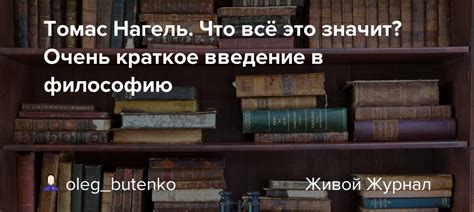 Томас Нагель. Что всё это значит? Очень краткое введение в философию

oleg_butenko

Живой Журнал